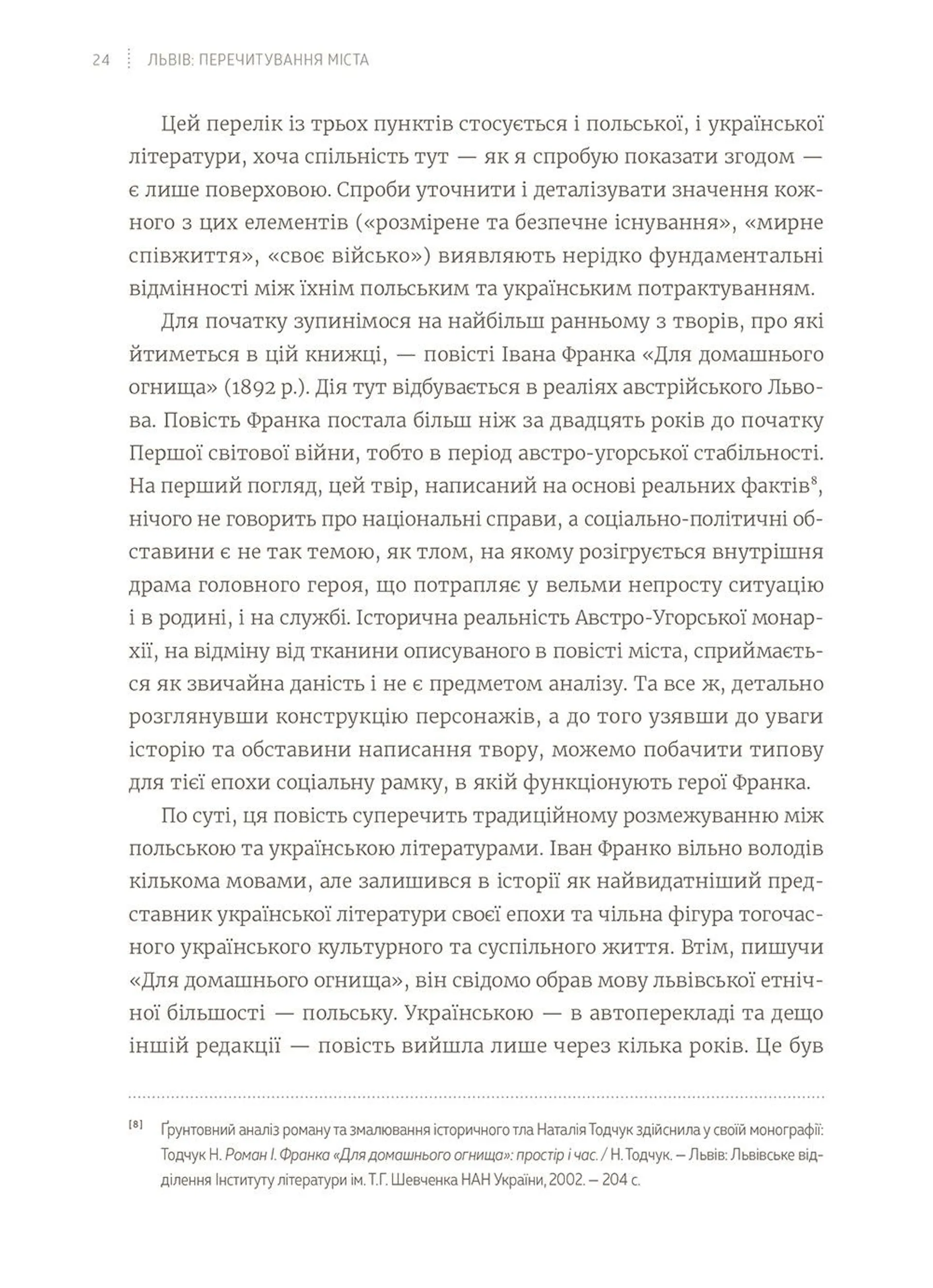 24 ЛЬВІВ: ПЕРЕЧИТУВАННЯ МІСТА

Цей перелік із трьох пунктів стосується і польської, і української літератури, хоча спільність тут — як я спробую показати згодом — є лише поверховою. Спроби уточнити і деталізувати значення кожного з цих елементів («розмірене та безпечне існування», «мирне співжиття», «своє військо») виявляють нерідко фундаментальні відмінності між їхнім польським та українським потрактуванням.

Для початку зупинімося на найбільш ранньому з творів, про які йтиметься в цій книжці, — повісті Івана Франка «Для домашнього огнища» (1892 р.). Дія тут відбувається в реаліях австрійського Львова. Повість Франка постала більш ніж за двадцять років до початку Першої світової війни, тобто в період австро-угорської стабільності. На перший погляд, цей твір, написаний на основі реальних фактів$^8$, нічого не говорить про національні справи, а соціально-політичні обставини є не так темою, як тлом, на якому розігрується внутрішня драма головного героя, що потрапляє у вельми непросту ситуацію і в родині, і на службі. Історична реальність Австро-Угорської монархії, на відміну від тканини описуваного в повісті міста, сприймається як звичайна даність і не є предметом аналізу. Та все ж, детально розглянувши конструкцію персонажів, а до того узявши до уваги історію та обставини написання твору, можемо побачити типову для тієї епохи соціальну рамку, в якій функціонують герої Франка.

По суті, ця повість суперечить традиційному розмежуванню між польською та українською літературами. Іван Франко вільно володів кількома мовами, але залишився в історії як найвидатніший представник української літератури своєї епохи та чільна фігура тогочасного українського культурного та суспільного життя. Втім, пишучи «Для домашнього огнища», він свідомо обрав мову львівської етнічної більшості — польську. Українською — в автоперекладі та дещо іншій редакції — повість вийшла лише через кілька років. Це був

[8] Ґрунтовний аналіз роману та змалювання історичного тла Наталія Тодчук здійснила у своїй монографії: Тодчук Н. Роман І. Франка «Для домашнього огнища»: простір і час. / Н. Тодчук. – Львів: Львівське відділення Інституту літератури ім. Т.Г. Шевченка НАН України, 2002. – 204 с.